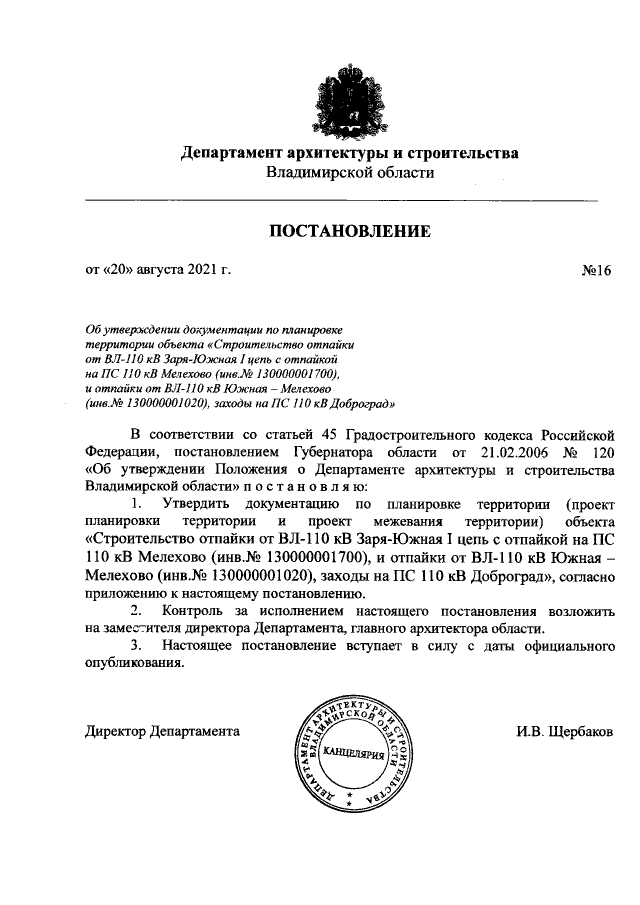 Департамент архитектуры и строительства
Владимирской области

ПОСТАНОВЛЕНИЕ

от «20» августа 2021 г.

№16

Об утверждении документации по планировке территории объекта «Строительство отпайки от ВЛ-110 кВ Заря-Южная I цепь с отпайкой на ПС 110 кВ Мелехово (инв.№ 130000001700), и отпайки от ВЛ-110 кВ Южная – Мелехово (инв.№ 130000001020), заходы на ПС 110 кВ Доброград»

В соответствии со статьей 45 Градостроительного кодекса Российской Федерации, постановлением Губернатора области от 21.02.2006 № 120 «Об утверждении Положения о Департаменте архитектуры и строительства Владимирской области» п о с т а н о в л я ю:

1. Утвердить документацию по планировке территории (проект планировки территории и проект межевания территории) объекта «Строительство отпайки от ВЛ-110 кВ Заря-Южная I цепь с отпайкой на ПС 110 кВ Мелехово (инв.№ 130000001700), и отпайки от ВЛ-110 кВ Южная – Мелехово (инв.№ 130000001020), заходы на ПС 110 кВ Доброград», согласно приложению к настоящему постановлению.

2. Контроль за исполнением настоящего постановления возложить на заместителя директора Департамента, главного архитектора области.

3. Настоящее постановление вступает в силу с даты официального опубликования.

Директор Департамента

ДЕПАРТАМЕНТ АРХИТЕКТУРЫ И СТРОИТЕЛЬСТВА ВЛАДИМИРСКОЙ ОБЛАСТИ
КАНЦЕЛЯРИЯ

И.В. Щербаков